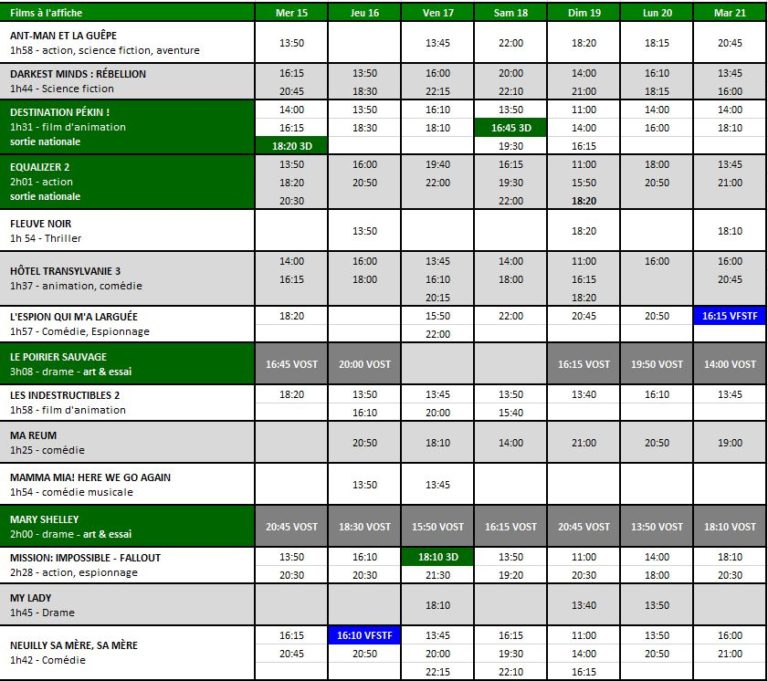 | Films à l'affiche | Mer 15 | Jeu 16 | Ven 17 | Sam 18 | Dim 19 | Lun 20 | Mar 21 |
|---|---|---|---|---|---|---|---|
| ANT-MAN ET LA GUÊPE 1h58 - action, science fiction, aventure | 13:50 | | 13:45 | 22:00 | 18:20 | 18:15 | 20:45 |
| DARKEST MINDS : RÉBELLION 1h44 - Science fiction | 16:15 20:45 | 13:50 18:30 | 16:00 22:15 | 20:00 22:10 | 14:00 21:00 | 16:10 18:15 | 13:45 16:00 |
| DESTINATION PÉKIN ! 1h31 - film d'animation sortie nationale | 14:00 16:15 18:20 3D | 13:50 18:30 | 16:10 18:10 | 13:50 16:45 3D 19:30 | 11:00 14:00 16:15 | 14:00 16:00 | 14:00 18:10 |
| EQUALIZER 2 2h01 - action sortie nationale | 13:50 18:20 20:30 | 16:00 20:50 | 19:40 22:00 | 16:15 19:30 22:00 | 11:00 15:50 18:20 | 18:00 20:50 | 13:45 21:00 |
| FLEUVE NOIR 1h 54 - Thriller | | 13:50 | | | 18:20 | | 18:10 |
| HÔTEL TRANSYLVANIE 3 1h37 - animation, comédie | 14:00 16:15 | 16:00 18:00 | 13:45 16:10 20:15 | 14:00 18:00 | 11:00 16:15 18:20 | 16:00 | 16:00 20:45 |
| L'ESPION QUI M'A LARGUÉE 1h57 - Comédie, Espionnage | 18:20 | | 15:50 22:00 | 22:00 | 20:45 | 20:50 | 16:15 VFSTF |
| LE POIRIER SAUVAGE 3h08 - drame - art & essai | 16:45 VOST | 20:00 VOST | | | 16:15 VOST | 19:50 VOST | 14:00 VOST |
| LES INDESTRUCTIBLES 2 1h58 - film d'animation | 18:20 | 13:50 16:10 | 13:45 20:00 | 13:50 15:40 | 13:40 | 16:10 | 13:45 |
| MA REUM 1h25 - comédie | | 20:50 | 18:10 | 14:00 | 21:00 | 20:50 | 19:00 |
| MAMMA MIA! HERE WE GO AGAIN 1h54 - comédie musicale | | 13:50 | 13:45 | | | | |
| MARY SHELLEY 2h00 - drame - art & essai | 20:45 VOST | 18:30 VOST | 15:50 VOST | 16:15 VOST | 20:45 VOST | 13:50 VOST | 18:10 VOST |
| MISSION: IMPOSSIBLE - FALLOUT 2h28 - action, espionnage | 13:50 20:30 | 16:10 20:30 | 18:10 3D 21:30 | 13:50 19:20 | 11:00 20:30 | 14:00 18:00 | 18:10 20:30 |
| MY LADY 1h45 - Drame | | | 18:10 | | 13:40 | 13:50 | |
| NEUILLY SA MÈRE, SA MÈRE 1h42 - Comédie | 16:15 20:45 | 16:10 VFSTF 20:50 | 13:45 20:00 22:15 | 16:15 19:30 22:10 | 11:00 14:00 16:15 | 13:50 20:50 | 16:00 21:00 |